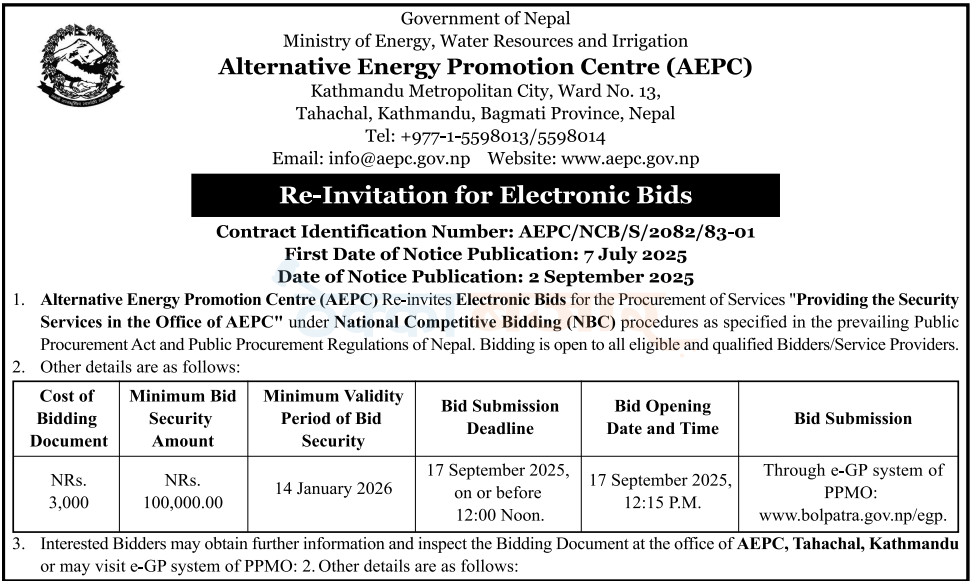 Government of Nepal
Ministry of Energy, Water Resources and Irrigation
Alternative Energy Promotion Centre (AEPC)
Kathmandu Metropolitan City, Ward No. 13,
Tahachal, Kathmandu, Bagmati Province, Nepal
Tel: +977-1-5598013/5598014
Email: info@aepc.gov.np Website: www.aepc.gov.np

Re-Invitation for Electronic Bids

Contract Identification Number: AEPC/NCB/S/2082/83-01
First Date of Notice Publication: 7 July 2025
Date of Notice Publication: 2 September 2025

1. Alternative Energy Promotion Centre (AEPC) Re-invites Electronic Bids for the Procurement of Services "Providing the Security Services in the Office of AEPC" under National Competitive Bidding (NBC) procedures as specified in the prevailing Public Procurement Act and Public Procurement Regulations of Nepal. Bidding is open to all eligible and qualified Bidders/Service Providers.
2. Other details are as follows:

| Cost of Bidding Document | Minimum Bid Security Amount | Minimum Validity Period of Bid Security | Bid Submission Deadline | Bid Opening Date and Time | Bid Submission |
|---|---|---|---|---|---|
| NRs. 3,000 | NRs. 100,000.00 | 14 January 2026 | 17 September 2025, on or before 12:00 Noon. | 17 September 2025, 12:15 P.M. | Through e-GP system of PPMO: www.bolpatra.gov.np/egp. |

3. Interested Bidders may obtain further information and inspect the Bidding Document at the office of AEPC, Tahachal, Kathmandu or may visit e-GP system of PPMO: 2. Other details are as follows: